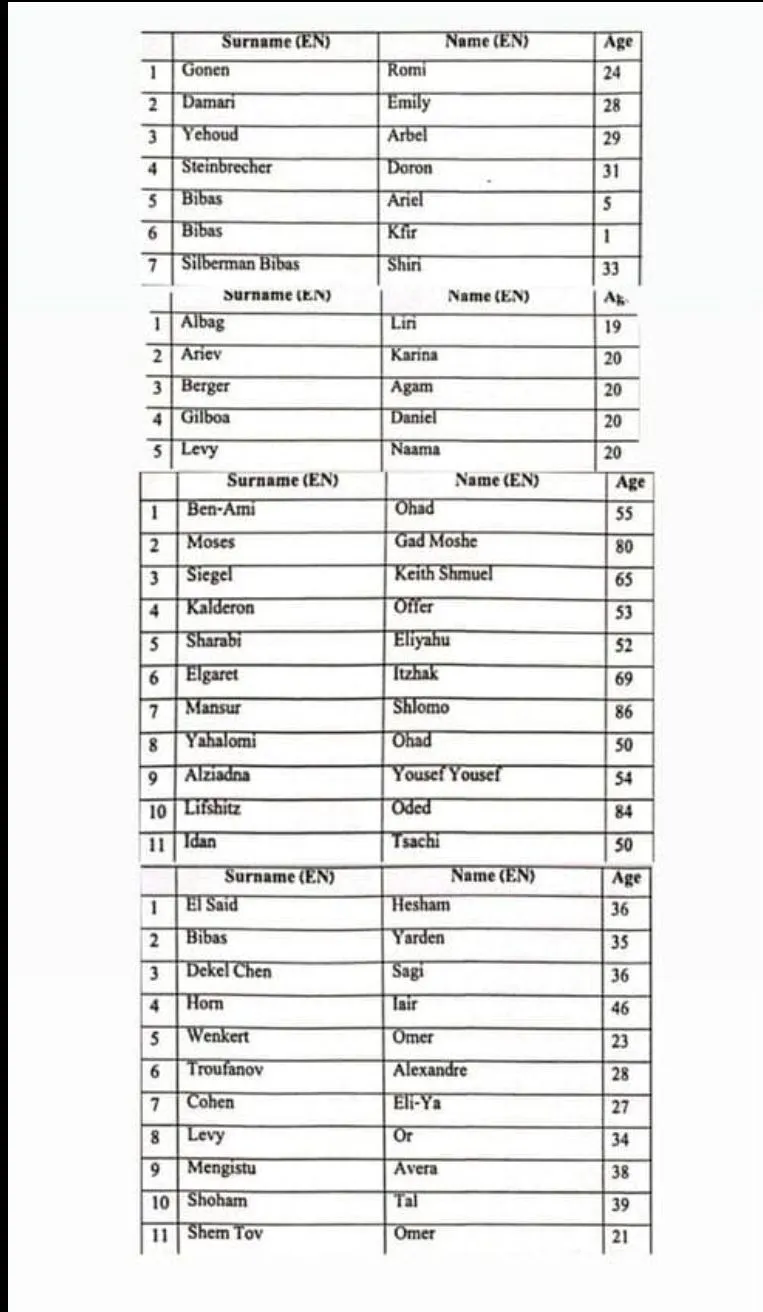 | | Surname (EN) | Name (EN) | Age |
|---|---|---|---|
| 1 | Gonen | Romi | 24 |
| 2 | Damari | Emily | 28 |
| 3 | Yehoud | Arbel | 29 |
| 4 | Steinbrecher | Doron | 31 |
| 5 | Bibas | Ariel | 5 |
| 6 | Bibas | Kfir | 1 |
| 7 | Silberman Bibas | Shiri | 33 |

| | Surname (EN) | Name (EN) | Age |
|---|---|---|---|
| 1 | Albag | Liri | 19 |
| 2 | Ariev | Karina | 20 |
| 3 | Berger | Agam | 20 |
| 4 | Gilboa | Daniel | 20 |
| 5 | Levy | Naama | 20 |

| | Surname (EN) | Name (EN) | Age |
|---|---|---|---|
| 1 | Ben-Ami | Ohad | 55 |
| 2 | Moses | Gad Moshe | 80 |
| 3 | Siegel | Keith Shmuel | 65 |
| 4 | Kalderon | Offer | 53 |
| 5 | Sharabi | Eliyahu | 52 |
| 6 | Elgaret | Itzhak | 69 |
| 7 | Mansur | Shlomo | 86 |
| 8 | Yahalomi | Ohad | 50 |
| 9 | Alziadna | Yousef Yousef | 54 |
| 10 | Lifshitz | Oded | 84 |
| 11 | Idan | Tsachi | 50 |

| | Surname (EN) | Name (EN) | Age |
|---|---|---|---|
| 1 | El Said | Hesham | 36 |
| 2 | Bibas | Yarden | 35 |
| 3 | Dekel Chen | Sagi | 36 |
| 4 | Horn | Iair | 46 |
| 5 | Wenkert | Omer | 23 |
| 6 | Troufanov | Alexandre | 28 |
| 7 | Cohen | Eli-Ya | 27 |
| 8 | Levy | Or | 34 |
| 9 | Mengistu | Avera | 38 |
| 10 | Shoham | Tal | 39 |
| 11 | Shem Tov | Omer | 21 |